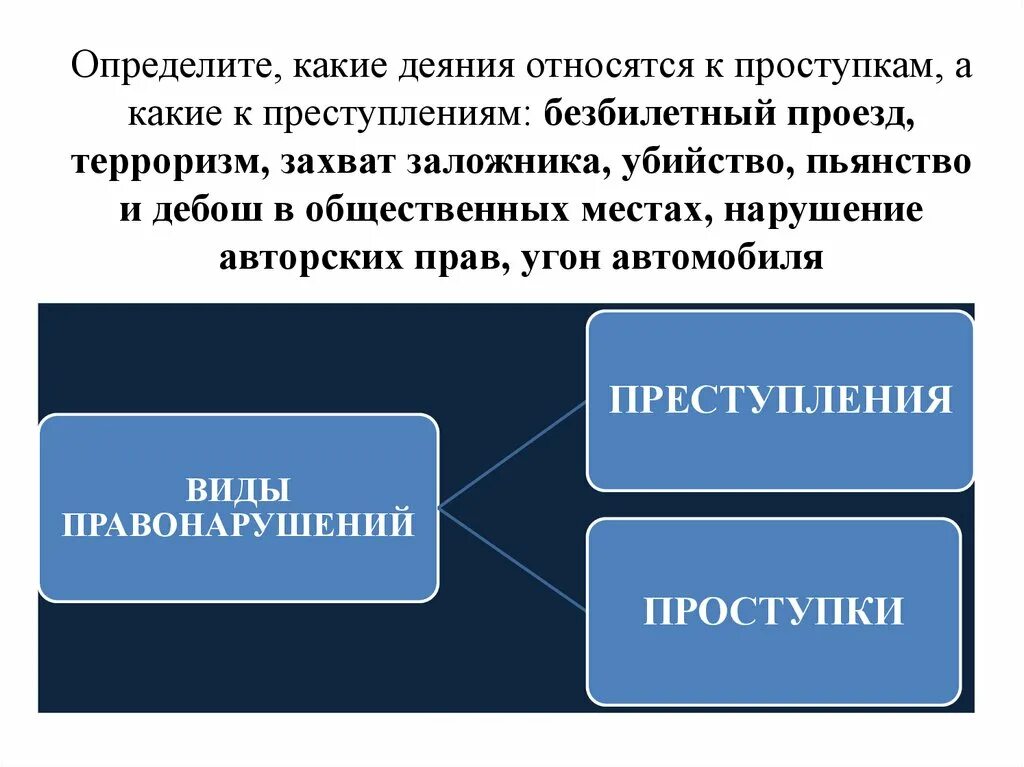 Определите, какие деяния относятся к проступкам, а какие к преступлениям: безбилетный проезд, терроризм, захват заложника, убийство, пьянство и дебош в общественных местах, нарушение авторских прав, угон автомобиля

ВИДЫ ПРАВОНАРУШЕНИЙ

ПРЕСТУПЛЕНИЯ

ПРОСТУПКИ